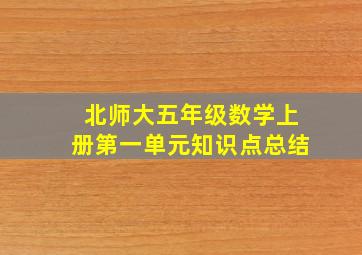 北师大五年级数学上册第一单元知识点总结